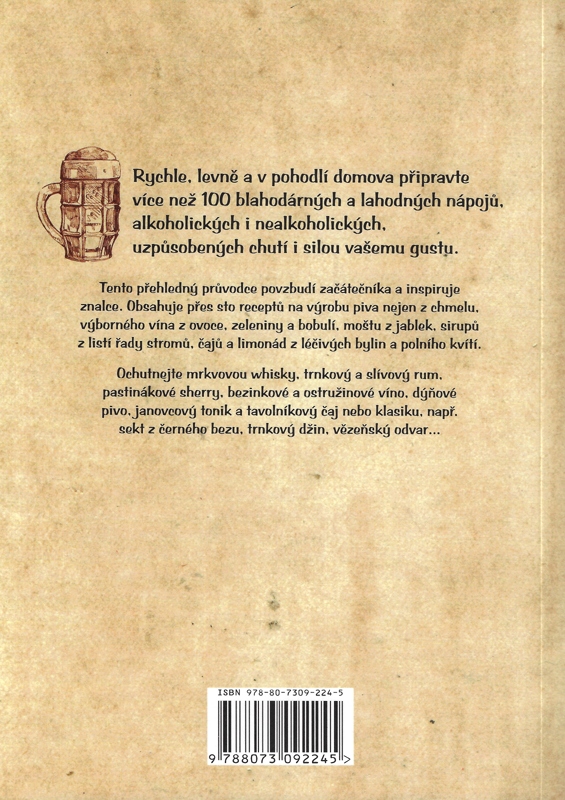 Rychle, levně a v pohodlí domova připravte více než 100 blahodárných a lahodných nápojů, alkoholických i nealkoholických, uzpůsobených chutí i silou vašemu gustu.

Tento přehledný průvodce povzbudí začátečníka a inspiruje znalce. Obsahuje přes sto receptů na výrobu piva nejen z chmelu, výborného vína z ovoce, zeleniny a bobulí, moštu z jablek, sirupů z listí řady stromů, čajů a limonád z léčivých bylin a polního kvítí.

Ochutnejte mrkvovou whisky, trnkový a slívový rum, pastinákové sherry, bezinkové a ostružinové víno, dýňové pivo, janovcový tonik a tavolníkový čaj nebo klasiku, např. sekt z černého bezu, trnkový džin, vězeňský odvar...

ISBN 978-80-7309-224-5

9 788073 092245 >